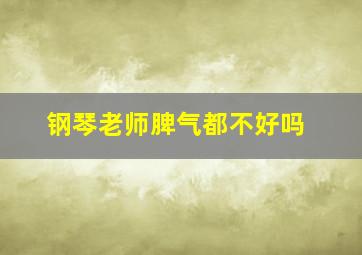 钢琴老师脾气都不好吗